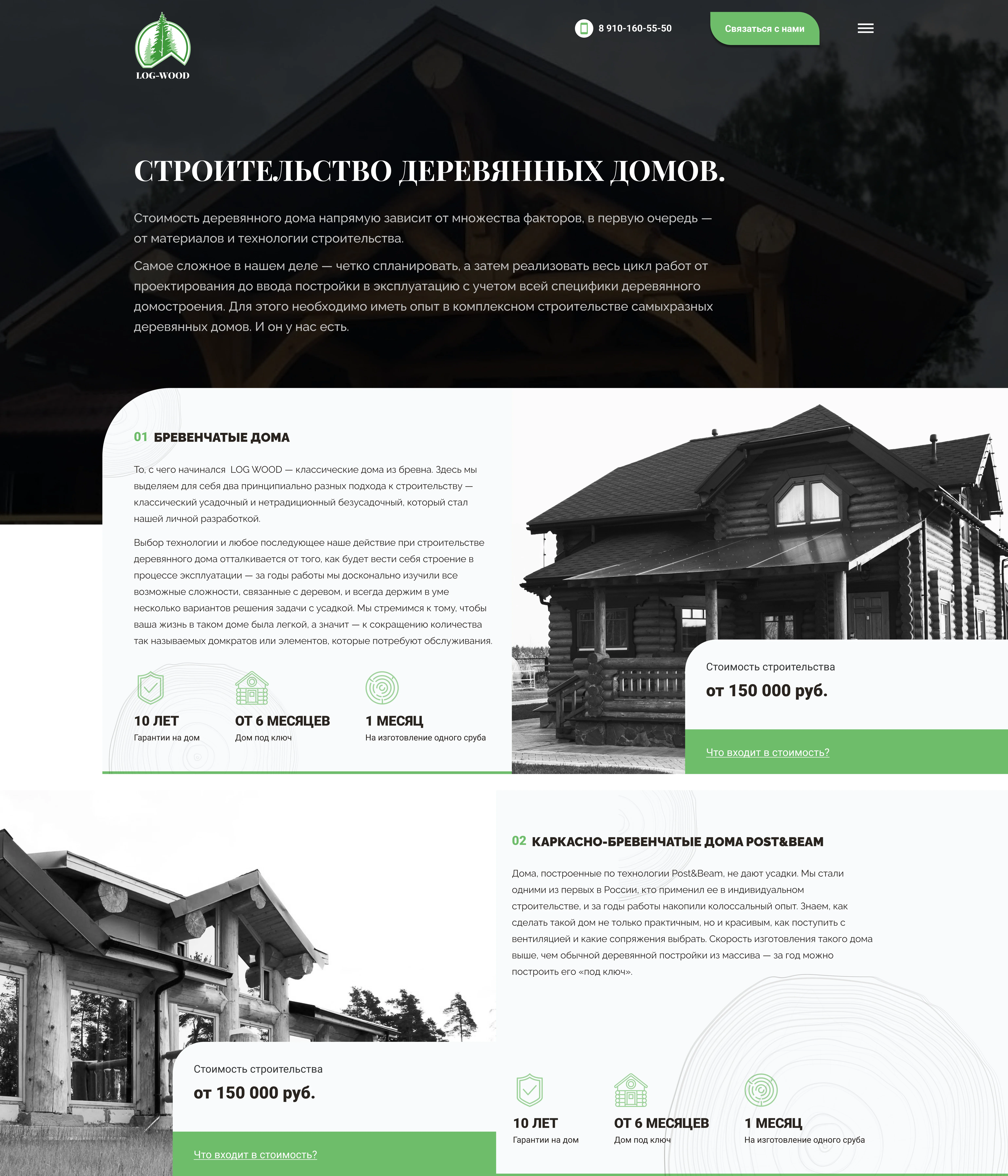 LOG-WOOD

8 910-160-55-50

Связаться с нами

СТРОИТЕЛЬСТВО ДЕРЕВЯННЫХ ДОМОВ.

Стоимость деревянного дома напрямую зависит от множества факторов, в первую очередь — от материалов и технологии строительства.

Самое сложное в нашем деле — четко спланировать, а затем реализовать весь цикл работ от проектирования до ввода постройки в эксплуатацию с учетом всей специфики деревянного домостроения. Для этого необходимо иметь опыт в комплексном строительстве самыхразных деревянных домов. И он у нас есть.

01 БРЕВЕНЧАТЫЕ ДОМА

То, с чего начинался LOG WOOD — классические дома из бревна. Здесь мы выделяем для себя два принципиально разных подхода к строительству — классический усадочный и нетрадиционный безусадочный, который стал нашей личной разработкой.

Выбор технологии и любое последующее наше действие при строительстве деревянного дома отталкивается от того, как будет вести себя строение в процессе эксплуатации — за годы работы мы досконально изучили все возможные сложности, связанные с деревом, и всегда держим в уме несколько вариантов решения задачи с усадкой. Мы стремимся к тому, чтобы ваша жизнь в таком доме была легкой, а значит — к сокращению количества так называемых домкратов или элементов, которые потребуют обслуживания.

10 ЛЕТ
Гарантии на дом

ОТ 6 МЕСЯЦЕВ
Дом под ключ

1 МЕСЯЦ
На изготовление одного сруба

Стоимость строительства
от 150 000 руб.

Что входит в стоимость?

02 КАРКАСНО-БРЕВЕНЧАТЫЕ ДОМА POST&BEAM

Дома, построенные по технологии Post&Beam, не дают усадки. Мы стали одними из первых в России, кто применил ее в индивидуальном строительстве, и за годы работы накопили колоссальный опыт. Знаем, как сделать такой дом не только практичным, но и красивым, как поступить с вентиляцией и какие сопряжения выбрать. Скорость изготовления такого дома выше, чем обычной деревянной постройки из массива — за год можно построить его «под ключ».

Стоимость строительства
от 150 000 руб.

Что входит в стоимость?

10 ЛЕТ
Гарантии на дом

ОТ 6 МЕСЯЦЕВ
Дом под ключ

1 МЕСЯЦ
На изготовление одного сруба